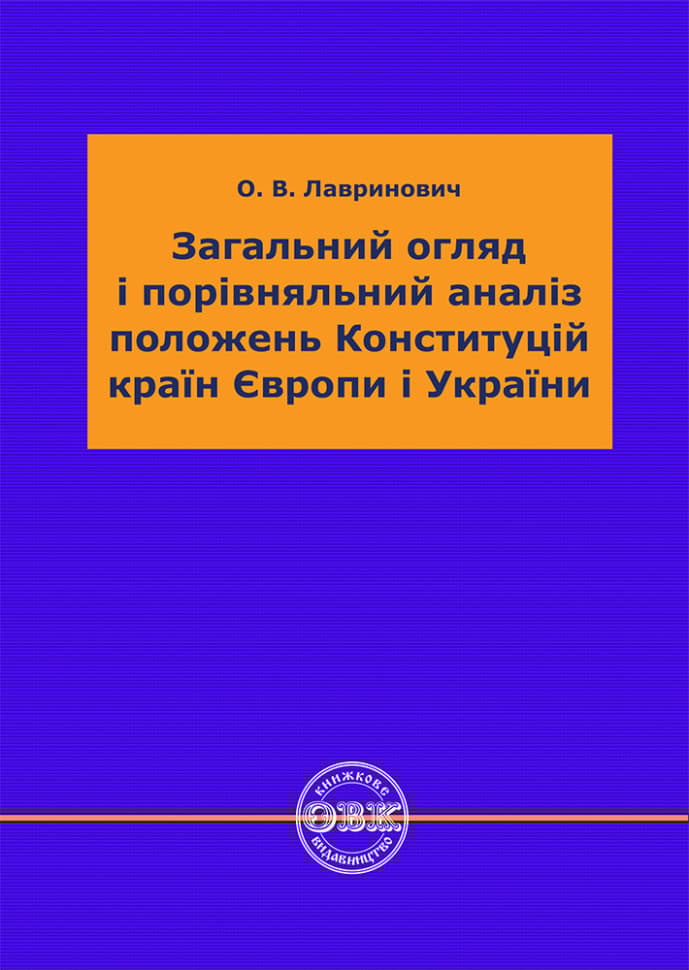 О. В. Лавринович

Загальний огляд і порівняльний аналіз положень Конституцій країн Європи і України

КНИЖКОВЕ
ОВК
ВИДАВНИЦТВО